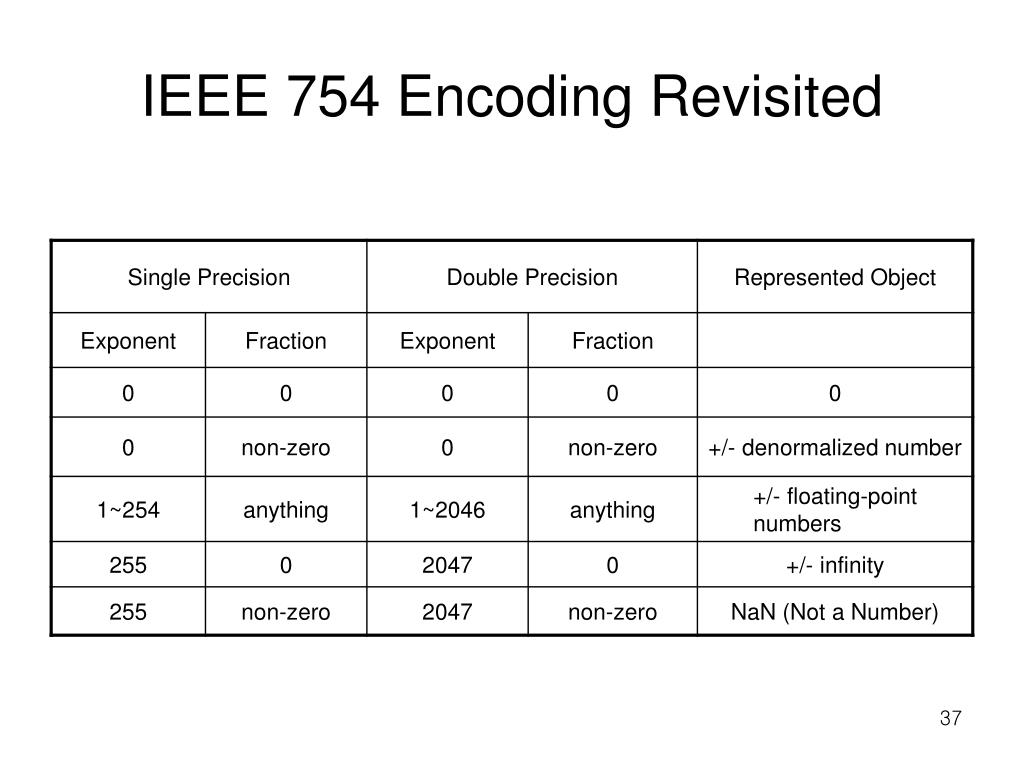 IEEE 754 Encoding Revisited

| Single Precision | | Double Precision | | Represented Object |
|---|---|---|---|---|
| Exponent | Fraction | Exponent | Fraction | |
| 0 | 0 | 0 | 0 | 0 |
| 0 | non-zero | 0 | non-zero | +/- denormalized number |
| 1~254 | anything | 1~2046 | anything | +/- floating-point numbers |
| 255 | 0 | 2047 | 0 | +/- infinity |
| 255 | non-zero | 2047 | non-zero | NaN (Not a Number) |

37